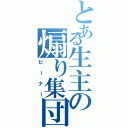 とある生主の煽り集団
ビーナー